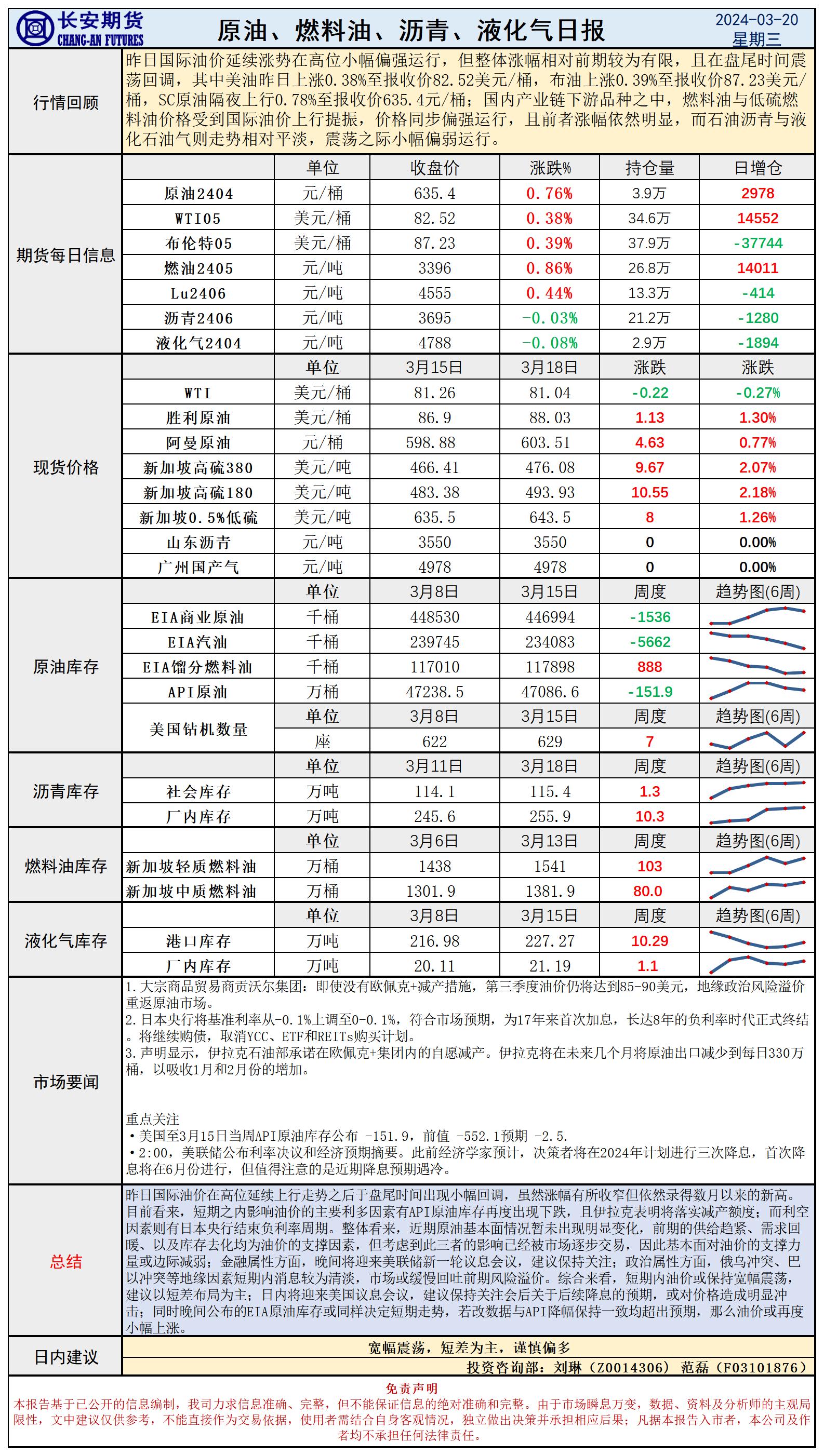 长安期货 CHANG-AN FUTURES

原油、燃料油、沥青、液化气日报

2024-03-20 星期三

行情回顾

昨日国际油价延续涨势在高位小幅偏强运行，但整体涨幅相对前期较为有限，且在盘尾时间震荡回调，其中美油昨日上涨0.38%至报收价82.52美元/桶，布油上涨0.39%至报收价87.23美元/桶，SC原油隔夜上行0.78%至报收价635.4元/桶；国内产业链下游品种之中，燃料油与低硫燃料油价格受到国际油价上行提振，价格同步偏强运行，且前者涨幅依然明显，而石油沥青与液化石油气则走势相对平淡，震荡之际小幅偏弱运行。

期货每日信息

| | 单位 | 收盘价 | 涨跌% | 持仓量 | 日增仓 |
|---|---|---|---|---|---|
| 原油2404 | 元/桶 | 635.4 | 0.76% | 3.9万 | 2978 |
| WTI05 | 美元/桶 | 82.52 | 0.38% | 34.6万 | 14552 |
| 布伦特05 | 美元/桶 | 87.23 | 0.39% | 37.9万 | -37744 |
| 燃油2405 | 元/吨 | 3396 | 0.86% | 26.8万 | 14011 |
| Lu2406 | 元/吨 | 4555 | 0.44% | 13.3万 | -414 |
| 沥青2406 | 元/吨 | 3695 | -0.03% | 21.2万 | -1280 |
| 液化气2404 | 元/吨 | 4788 | -0.08% | 2.9万 | -1894 |

现货价格

| | 单位 | 3月15日 | 3月18日 | 涨跌 | 涨跌 |
|---|---|---|---|---|---|
| WTI | 美元/桶 | 81.26 | 81.04 | -0.22 | -0.27% |
| 胜利原油 | 美元/桶 | 86.9 | 88.03 | 1.13 | 1.30% |
| 阿曼原油 | 元/桶 | 598.88 | 603.51 | 4.63 | 0.77% |
| 新加坡高硫380 | 美元/吨 | 466.41 | 476.08 | 9.67 | 2.07% |
| 新加坡高硫180 | 美元/吨 | 483.38 | 493.93 | 10.55 | 2.18% |
| 新加坡0.5%低硫 | 美元/吨 | 635.5 | 643.5 | 8 | 1.26% |
| 山东沥青 | 元/吨 | 3550 | 3550 | 0 | 0.00% |
| 广州国产气 | 元/吨 | 4978 | 4978 | 0 | 0.00% |

原油库存

| | 单位 | 3月8日 | 3月15日 | 周度 | 趋势图(6周) |
|---|---|---|---|---|---|
| EIA商业原油 | 千桶 | 448530 | 446994 | -1536 | |
| EIA汽油 | 千桶 | 239745 | 234083 | -5662 | |
| EIA馏分燃料油 | 千桶 | 117010 | 117898 | 888 | |
| API原油 | 万桶 | 47238.5 | 47086.6 | -151.9 | |
| 美国钻机数量 | 单位 | 3月8日 | 3月15日 | 周度 | 趋势图(6周) |
| | 座 | 622 | 629 | 7 | |

沥青库存

| | 单位 | 3月11日 | 3月18日 | 周度 | 趋势图(6周) |
|---|---|---|---|---|---|
| 社会库存 | 万吨 | 114.1 | 115.4 | 1.3 | |
| 厂内库存 | 万吨 | 245.6 | 255.9 | 10.3 | |

燃料油库存

| | 单位 | 3月6日 | 3月13日 | 周度 | 趋势图(6周) |
|---|---|---|---|---|---|
| 新加坡轻质燃料油 | 万桶 | 1438 | 1541 | 103 | |
| 新加坡中质燃料油 | 万桶 | 1301.9 | 1381.9 | 80.0 | |

液化气库存

| | 单位 | 3月8日 | 3月15日 | 周度 | 趋势图(6周) |
|---|---|---|---|---|---|
| 港口库存 | 万吨 | 216.98 | 227.27 | 10.29 | |
| 厂内库存 | 万吨 | 20.11 | 21.19 | 1.1 | |

市场要闻

1. 大宗商品贸易商贡沃尔集团：即使没有欧佩克+减产措施，第三季度油价仍将达到85-90美元，地缘政治风险溢价重返原油市场。
2. 日本央行将基准利率从-0.1%上调至0-0.1%，符合市场预期，为17年来首次加息，长达8年的负利率时代正式终结。将继续购债，取消YCC、ETF和REITs购买计划。
3. 声明显示，伊拉克石油部承诺在欧佩克+集团内的自愿减产。伊拉克将在未来几个月将原油出口减少到每日330万桶，以吸收1月和2月份的增加。

重点关注
•美国至3月15日当周API原油库存公布 -151.9，前值 -552.1预期 -2.5.
•2:00，美联储公布利率决议和经济预期摘要。此前经济学家预计，决策者将在2024年计划进行三次降息，首次降息将在6月份进行，但值得注意的是近期降息预期遇冷。

总结

昨日国际油价在高位延续上行走势之后于盘尾时间出现小幅回调，虽然涨幅有所收窄但依然录得数月以来的新高。目前看来，短期之内影响油价的主要利多因素有API原油库存再度出现下跌，且伊拉克表明将落实减产额度；而利空因素则有日本央行结束负利率周期。整体看来，近期原油基本面情况暂未出现明显变化，前期的供给趋紧、需求回暖、以及库存去化均为油价的支撑因素，但考虑到此三者的影响已经被市场逐步交易，因此基本面对油价的支撑力量或边际减弱；金融属性方面，晚间将迎来美联储新一轮议息会议，建议保持关注；政治属性方面，俄乌冲突、巴以冲突等地缘因素短期内消息较为清淡，市场或缓慢回吐前期风险溢价。综合来看，短期内油价或保持宽幅震荡，建议以短差布局为主；日内将迎来美国议息会议，建议保持关注会后关于后续降息的预期，或对价格造成明显冲击；同时晚间公布的EIA原油库存或同样决定短期走势，若改数据与API降幅保持一致均超出预期，那么油价或再度小幅上涨。

日内建议

宽幅震荡，短差为主，谨慎偏多

投资咨询部：刘琳（Z0014306） 范磊（F03101876）

免责声明
本报告基于已公开的信息编制，我司力求信息准确、完整，但不能保证信息的绝对准确和完整。由于市场瞬息万变，数据、资料及分析师的主观局限性，文中建议仅供参考，不能直接作为交易依据，使用者需结合自身客观情况，独立做出决策并承担相应后果；凡据本报告入市者，本公司及作者均不承担任何法律责任。